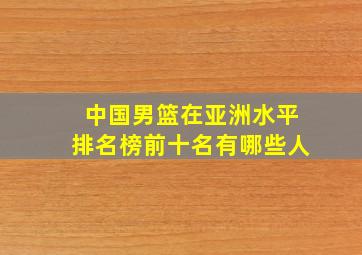 中国男篮在亚洲水平
排名榜前十名有哪些人